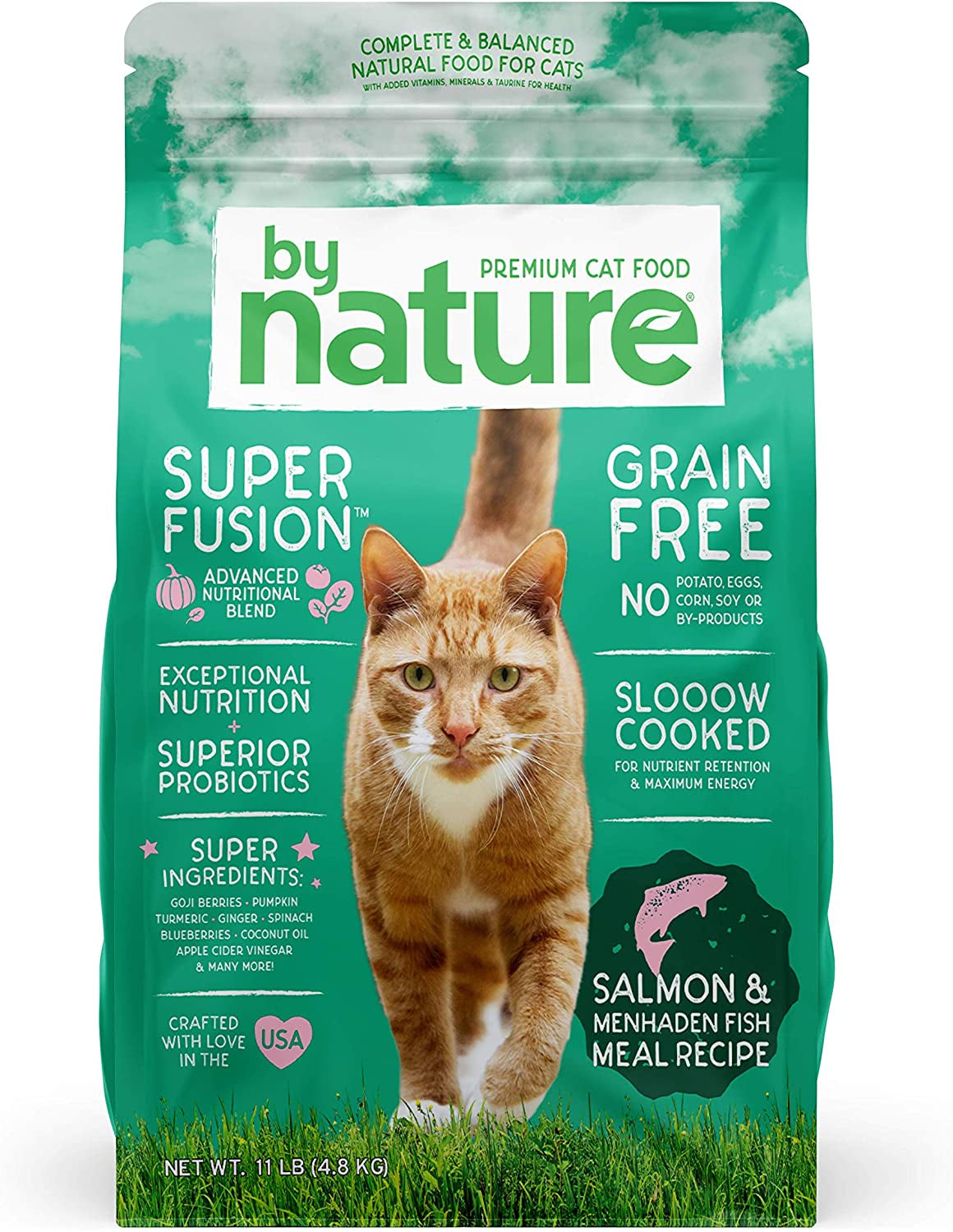 COMPLETE & BALANCED NATURAL FOOD FOR CATS
WITH ADDED VITAMINS, MINERALS & TAURINE FOR HEALTH

by nature®
PREMIUM CAT FOOD

SUPER FUSION™
ADVANCED NUTRITIONAL BLEND

EXCEPTIONAL NUTRITION + SUPERIOR PROBIOTICS

SUPER INGREDIENTS:
GOJI BERRIES · PUMPKIN
TURMERIC · GINGER · SPINACH
BLUEBERRIES · COCONUT OIL
APPLE CIDER VINEGAR
& MANY MORE!

CRAFTED WITH LOVE IN THE USA

GRAIN FREE
NO POTATO, EGGS, CORN, SOY OR BY-PRODUCTS

SLOOOW COOKED
FOR NUTRIENT RETENTION & MAXIMUM ENERGY

SALMON & MENHADEN FISH MEAL RECIPE

NET WT. 11 LB (4.8 KG)